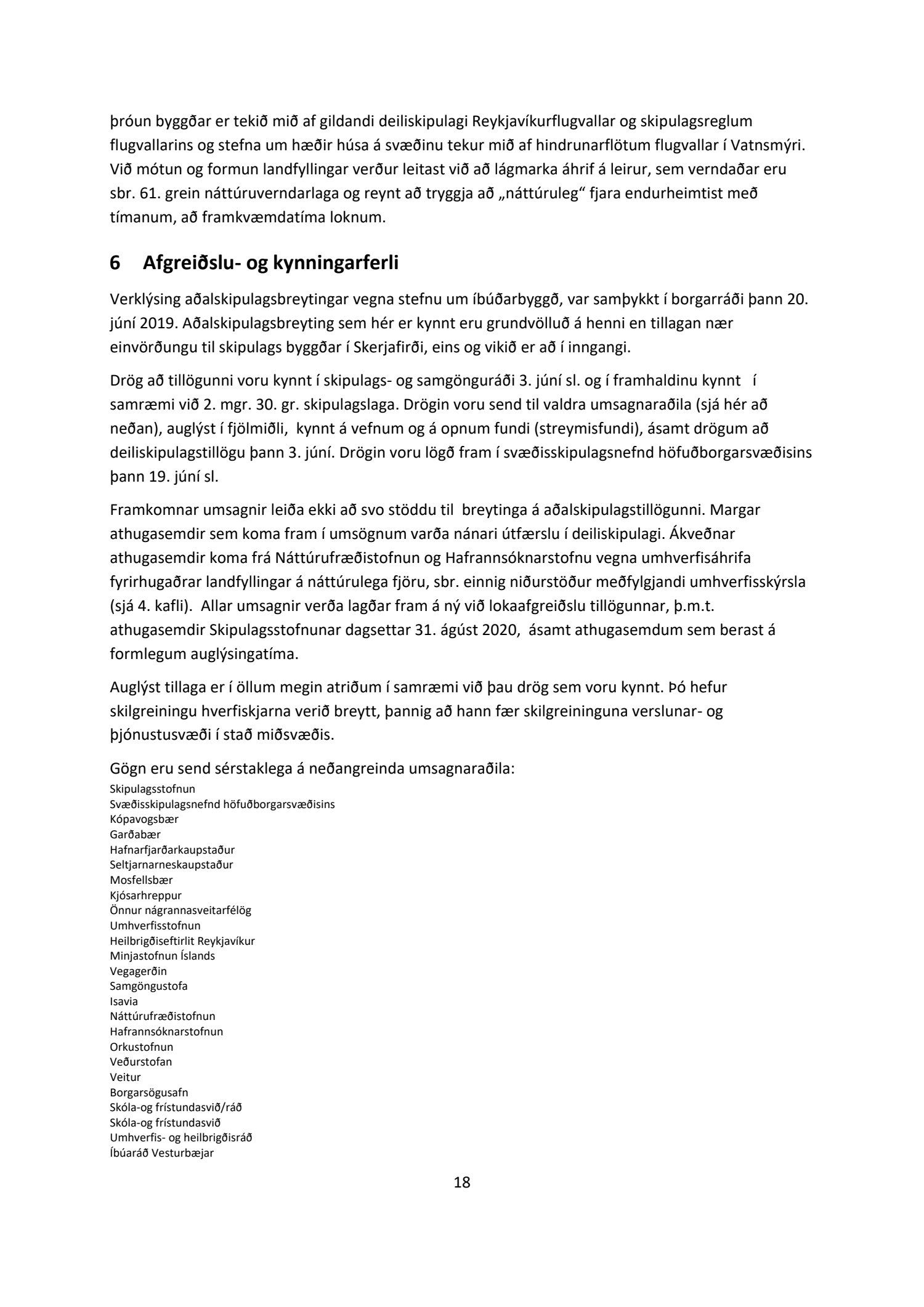 þróun byggðar er tekið mið af gildandi deiliskipulagi Reykjavíkurflugvallar og skipulagsreglum flugvallarins og stefna um hæðir húsa á svæðinu tekur mið af hindrunarflötum flugvallar í Vatnsmýri. Við mótun og formun landfyllingar verður leitast við að lágmarka áhrif á leirur, sem verndaðar eru sbr. 61. grein náttúruverndarlaga og reynt að tryggja að „náttúruleg“ fjara endurheimtist með tímanum, að framkvæmdatíma loknum.

6 Afgreiðslu- og kynningarferli

Verklýsing aðalskipulagsbreytingar vegna stefnu um íbúðarbyggð, var samþykkt í borgarráði þann 20. júní 2019. Aðalskipulagsbreyting sem hér er kynnt eru grundvölluð á henni en tillagan nær einvörðungu til skipulags byggðar í Skerjafirði, eins og vikið er að í inngangi.

Drög að tillögunni voru kynnt í skipulags- og samgönguráði 3. júní sl. og í framhaldinu kynnt í samræmi við 2. mgr. 30. gr. skipulagslaga. Drögin voru send til valdra umsagnaraðila (sjá hér að neðan), auglýst í fjölmiðli, kynnt á vefnum og á opnum fundi (streymisfundi), ásamt drögum að deiliskipulagstillögu þann 3. júní. Drögin voru lögð fram í svæðisskipulagsnefnd höfuðborgarsvæðisins þann 19. júní sl.

Framkomnar umsagnir leiða ekki að svo stöddu til breytinga á aðalskipulagstillögunni. Margar athugasemdir sem koma fram í umsögnum varða nánari útfærslu í deiliskipulagi. Ákveðnar athugasemdir koma frá Náttúrufræðistofnun og Hafrannsóknarstofnu vegna umhverfisáhrifa fyrirhugaðrar landfyllingar á náttúrulega fjöru, sbr. einnig niðurstöður meðfylgjandi umhverfisskýrsla (sjá 4. kafli). Allar umsagnir verða lagðar fram á ný við lokaafgreiðslu tillögunnar, þ.m.t. athugasemdir Skipulagsstofnunar dagsettar 31. ágúst 2020, ásamt athugasemdum sem berast á formlegum auglýsingatíma.

Auglýst tillaga er í öllum megin atriðum í samræmi við þau drög sem voru kynnt. Þó hefur skilgreiningu hverfiskjarna verið breytt, þannig að hann fær skilgreininguna verslunar- og þjónustusvæði í stað miðsvæðis.

Gögn eru send sérstaklega á neðangreinda umsagnaraðila:
Skipulagsstofnun
Svæðisskipulagsnefnd höfuðborgarsvæðisins
Kópavogsbær
Garðabær
Hafnarfjarðarkaupstaður
Seltjarnarneskaupstaður
Mosfellsbær
Kjósarhreppur
Önnur nágrannasveitarfélög
Umhverfisstofnun
Heilbrigðiseftirlit Reykjavíkur
Minjastofnun Íslands
Vegagerðin
Samgöngustofa
Isavia
Náttúrufræðistofnun
Hafrannsóknarstofnun
Orkustofnun
Veðurstofan
Veitur
Borgarsögusafn
Skóla-og frístundasvið/ráð
Skóla-og frístundasvið
Umhverfis- og heilbrigðisráð
Íbúaráð Vesturbæjar

18